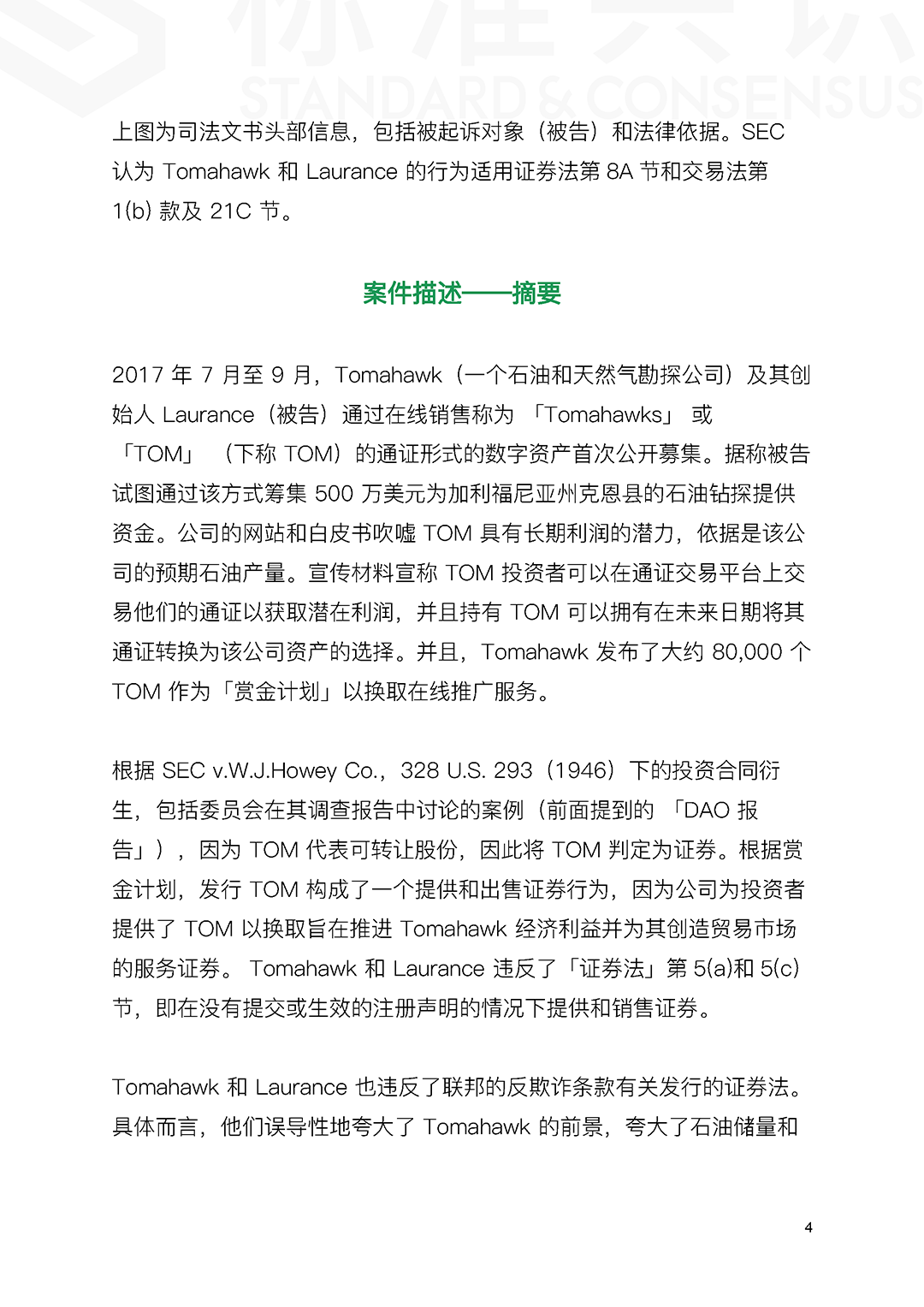 标准共识
STANDARD & CONSENSUS

上图为司法文书头部信息，包括被起诉对象（被告）和法律依据。SEC 认为 Tomahawk 和 Laurance 的行为适用证券法第 8A 节和交易法第 1(b) 款及 21C 节。

案件描述——摘要

2017 年 7 月至 9 月，Tomahawk（一个石油和天然气勘探公司）及其创始人 Laurance（被告）通过在线销售称为 「Tomahawks」 或 「TOM」 （下称 TOM）的通证形式的数字资产首次公开募集。据称被告试图通过该方式筹集 500 万美元为加利福尼亚州克恩县的石油钻探提供资金。公司的网站和白皮书吹嘘 TOM 具有长期利润的潜力，依据是该公司的预期石油产量。宣传材料宣称 TOM 投资者可以在通证交易平台上交易他们的通证以获取潜在利润，并且持有 TOM 可以拥有在未来日期将其通证转换为该公司资产的选择。并且，Tomahawk 发布了大约 80,000 个 TOM 作为「赏金计划」以换取在线推广服务。

根据 SEC v.W.J.Howey Co.，328 U.S. 293（1946）下的投资合同衍生，包括委员会在其调查报告中讨论的案例（前面提到的 「DAO 报告」），因为 TOM 代表可转让股份，因此将 TOM 判定为证券。根据赏金计划，发行 TOM 构成了一个提供和出售证券行为，因为公司为投资者提供了 TOM 以换取旨在推进 Tomahawk 经济利益并为其创造贸易市场的服务证券。 Tomahawk 和 Laurance 违反了「证券法」第 5(a)和 5(c) 节，即在没有提交或生效的注册声明的情况下提供和销售证券。

Tomahawk 和 Laurance 也违反了联邦的反欺诈条款有关发行的证券法。具体而言，他们误导性地夸大了 Tomahawk 的前景，夸大了石油储量和

4